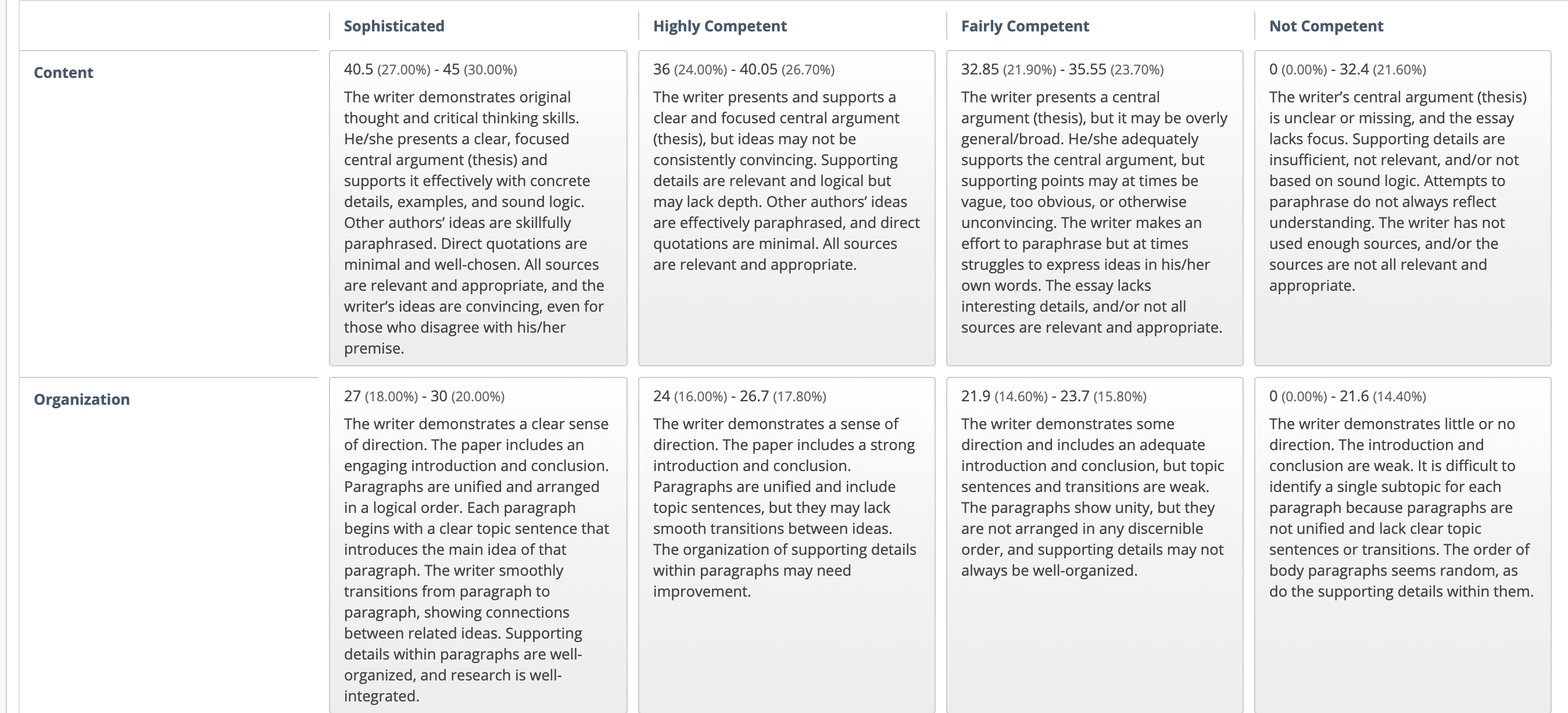 |  | Sophisticated | Highly Competent | Fairly Competent | Not Competent |
|---|---|---|---|---|
| Content | 40.5 (27.00%) - 45 (30.00%) The writer demonstrates original thought and critical thinking skills. He/she presents a clear, focused central argument (thesis) and supports it effectively with concrete details, examples, and sound logic. Other authors' ideas are skillfully paraphrased. Direct quotations are minimal and well-chosen. All sources are relevant and appropriate, and the writer's ideas are convincing, even for those who disagree with his/her premise. | 36 (24.00%) - 40.05 (26.70%) The writer presents and supports a clear and focused central argument (thesis), but ideas may not be consistently convincing. Supporting details are relevant and logical but may lack depth. Other authors' ideas are effectively paraphrased, and direct quotations are minimal. All sources are relevant and appropriate. | 32.85 (21.90%) - 35.55 (23.70%) The writer presents a central argument (thesis), but it may be overly general/broad. He/she adequately supports the central argument, but supporting points may at times be vague, too obvious, or otherwise unconvincing. The writer makes an effort to paraphrase but at times struggles to express ideas in his/her own words. The essay lacks interesting details, and/or not all sources are relevant and appropriate. | 0 (0.00%) - 32.4 (21.60%) The writer's central argument (thesis) is unclear or missing, and the essay lacks focus. Supporting details are insufficient, not relevant, and/or not based on sound logic. Attempts to paraphrase do not always reflect understanding. The writer has not used enough sources, and/or the sources are not all relevant and appropriate. |
| Organization | 27 (18.00%) - 30 (20.00%) The writer demonstrates a clear sense of direction. The paper includes an engaging introduction and conclusion. Paragraphs are unified and arranged in a logical order. Each paragraph begins with a clear topic sentence that introduces the main idea of that paragraph. The writer smoothly transitions from paragraph to paragraph, showing connections between related ideas. Supporting details within paragraphs are well-organized, and research is well-integrated. | 24 (16.00%) - 26.7 (17.80%) The writer demonstrates a sense of direction. The paper includes a strong introduction and conclusion. Paragraphs are unified and include topic sentences, but they may lack smooth transitions between ideas. The organization of supporting details within paragraphs may need improvement. | 21.9 (14.60%) - 23.7 (15.80%) The writer demonstrates some direction and includes an adequate introduction and conclusion, but topic sentences and transitions are weak. The paragraphs show unity, but they are not arranged in any discernible order, and supporting details may not always be well-organized. | 0 (0.00%) - 21.6 (14.40%) The writer demonstrates little or no direction. The introduction and conclusion are weak. It is difficult to identify a single subtopic for each paragraph because paragraphs are not unified and lack clear topic sentences or transitions. The order of body paragraphs seems random, as do the supporting details within them. |